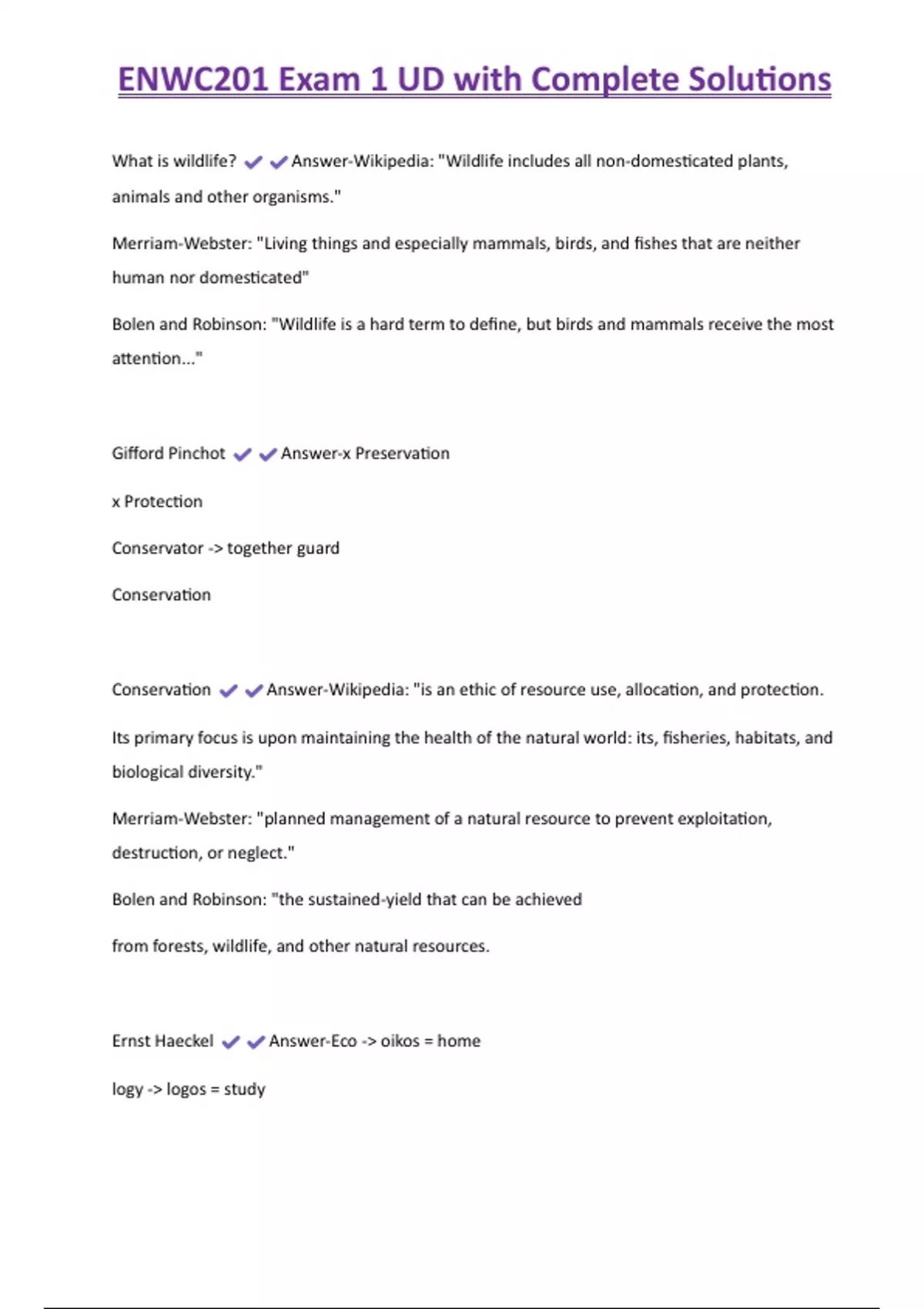 ENWC201 Exam 1 UD with Complete Solutions

What is wildlife? ✔✔Answer-Wikipedia: "Wildlife includes all non-domesticated plants, animals and other organisms."

Merriam-Webster: "Living things and especially mammals, birds, and fishes that are neither human nor domesticated"

Bolen and Robinson: "Wildlife is a hard term to define, but birds and mammals receive the most attention..."

Gifford Pinchot ✔✔Answer-x Preservation

x Protection

Conservator -> together guard

Conservation

Conservation ✔✔Answer-Wikipedia: "is an ethic of resource use, allocation, and protection.

Its primary focus is upon maintaining the health of the natural world: its, fisheries, habitats, and biological diversity."

Merriam-Webster: "planned management of a natural resource to prevent exploitation, destruction, or neglect."

Bolen and Robinson: "the sustained-yield that can be achieved

from forests, wildlife, and other natural resources.

Ernst Haeckel ✔✔Answer-Eco -> oikos = home

logy -> logos = study